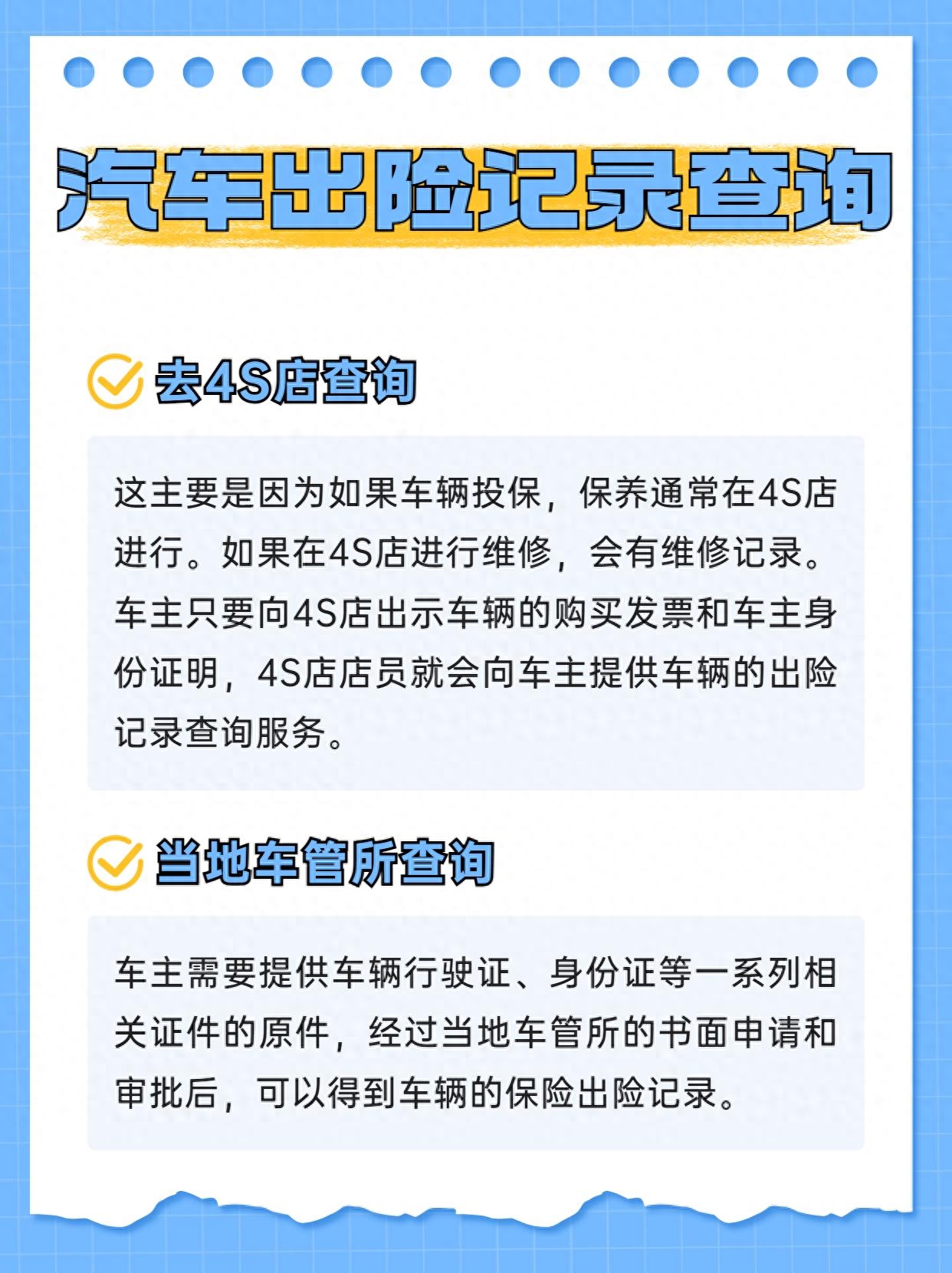 汽车出险记录查询

去4S店查询

这主要是因为如果车辆投保，保养通常在4S店进行。如果在4S店进行维修，会有维修记录。车主只要向4S店出示车辆的购买发票和车主身份证明，4S店店员就会向车主提供车辆的出险记录查询服务。

当地车管所查询

车主需要提供车辆行驶证、身份证等一系列相关证件的原件，经过当地车管所的书面申请和审批后，可以得到车辆的保险出险记录。